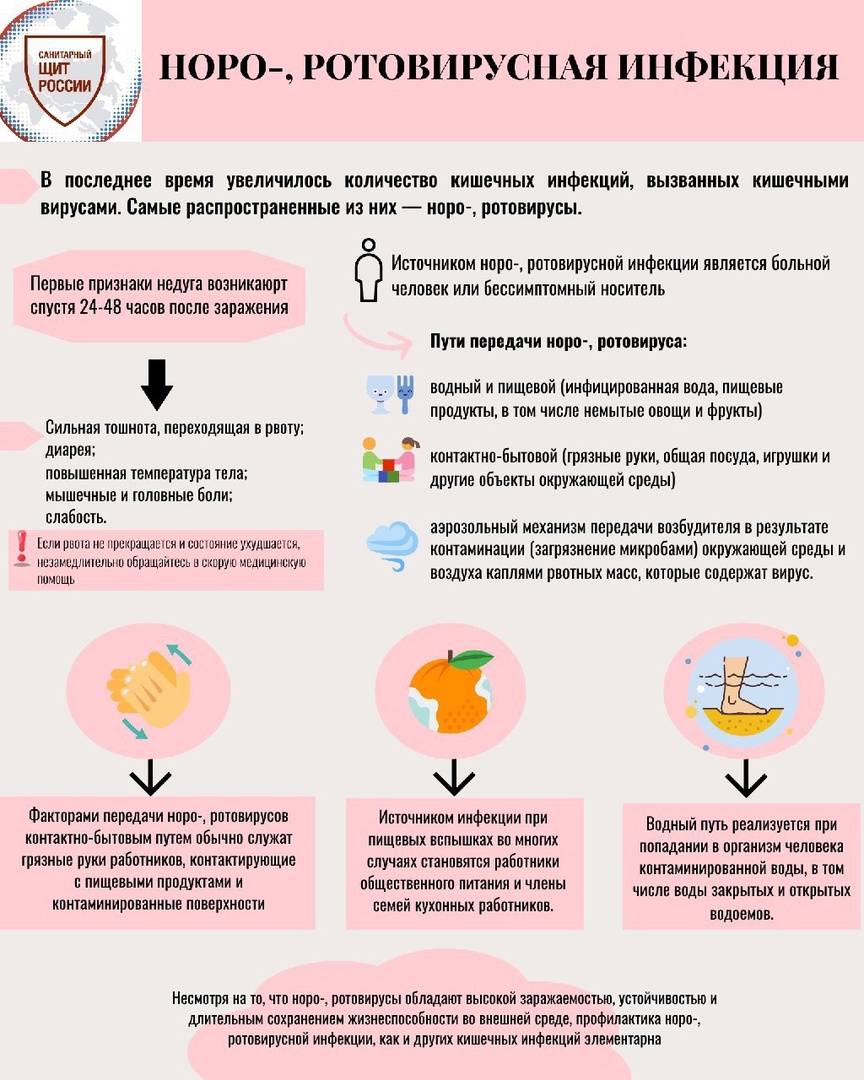 САНИТАРНЫЙ ЩИТ РОССИИ

НОРО-, РОТОВИРУСНАЯ ИНФЕКЦИЯ

В последнее время увеличилось количество кишечных инфекций, вызванных кишечными вирусами. Самые распространенные из них — норо-, ротовирусы.

Первые признаки недуга возникаюрт спустя 24-48 часов после заражения

Сильная тошнота, переходящая в рвоту;
диарея;
повышенная температура тела;
мышечные и головные боли;
слабость.

Если рвота не прекращается и состояние ухудшается, незамедлительно обращайтесь в скорую медицинскую помощь

Источником норо-, ротовирусной инфекции является больной человек или бессимптомный носитель

Пути передачи норо-, ротовируса:

водный и пищевой (инфицированная вода, пищевые продукты, в том числе немытые овощи и фрукты)

контактно-бытовой (грязные руки, общая посуда, игрушки и другие объекты окружающей среды)

аэрозольный механизм передачи возбудителя в результате контаминации (загрязнение микробами) окружающей среды и воздуха каплями рвотных масс, которые содержат вирус.

Факторами передачи норо-, ротовирусов контактно-бытовым путем обычно служат грязные руки работников, контактирующие с пищевыми продуктами и контаминированные поверхности

Источником инфекции при пищевых вспышках во многих случаях становятся работники общественного питания и члены семей кухонных работников.

Водный путь реализуется при попадании в организм человека контаминированной воды, в том числе воды закрытых и открытых водоемов.

Несмотря на то, что норо-, ротовирусы обладают высокой заражаемостью, устойчивостью и длительным сохранением жизнеспособности во внешней среде, профилактика норо-, ротовирусной инфекции, как и других кишечных инфекций элементарна